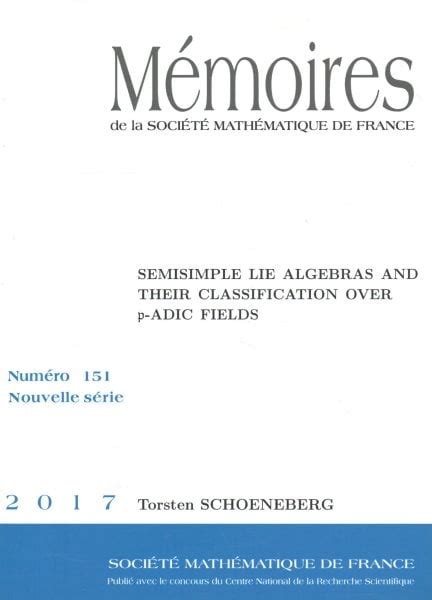 Mémoires
de la SOCIÉTÉ MATHÉMATIQUE DE FRANCE

SEMISIMPLE LIE ALGEBRAS AND THEIR CLASSIFICATION OVER $\mathfrak{p}$-ADIC FIELDS

Numéro 151
Nouvelle série

2 0 1 7 Torsten SCHOENEBERG

SOCIÉTÉ MATHÉMATIQUE DE FRANCE
Publié avec le concours du Centre National de la Recherche Scientifique